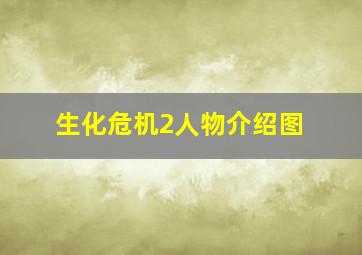 生化危机2人物介绍图